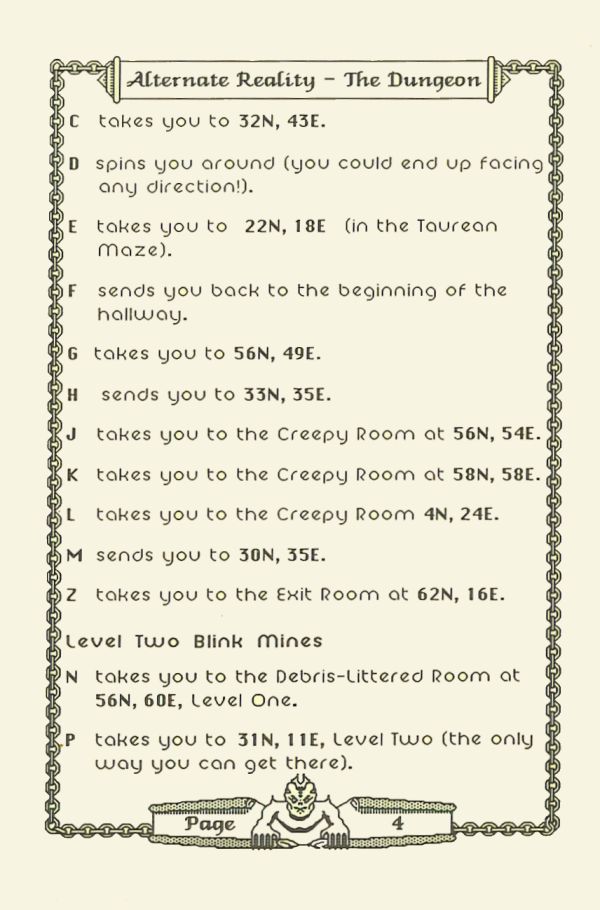 Alternate Reality – The Dungeon

C takes you to 32N, 43E.

D spins you around (you could end up facing any direction!).

E takes you to 22N, 18E (in the Taurean Maze).

F sends you back to the beginning of the hallway.

G takes you to 56N, 49E.

H sends you to 33N, 35E.

J takes you to the Creepy Room at 56N, 54E.

K takes you to the Creepy Room at 58N, 58E.

L takes you to the Creepy Room 4N, 24E.

M sends you to 30N, 35E.

Z takes you to the Exit Room at 62N, 16E.

Level Two Blink Mines

N takes you to the Debris-Littered Room at 56N, 60E, Level One.

P takes you to 31N, 11E, Level Two (the only way you can get there).

Page 4